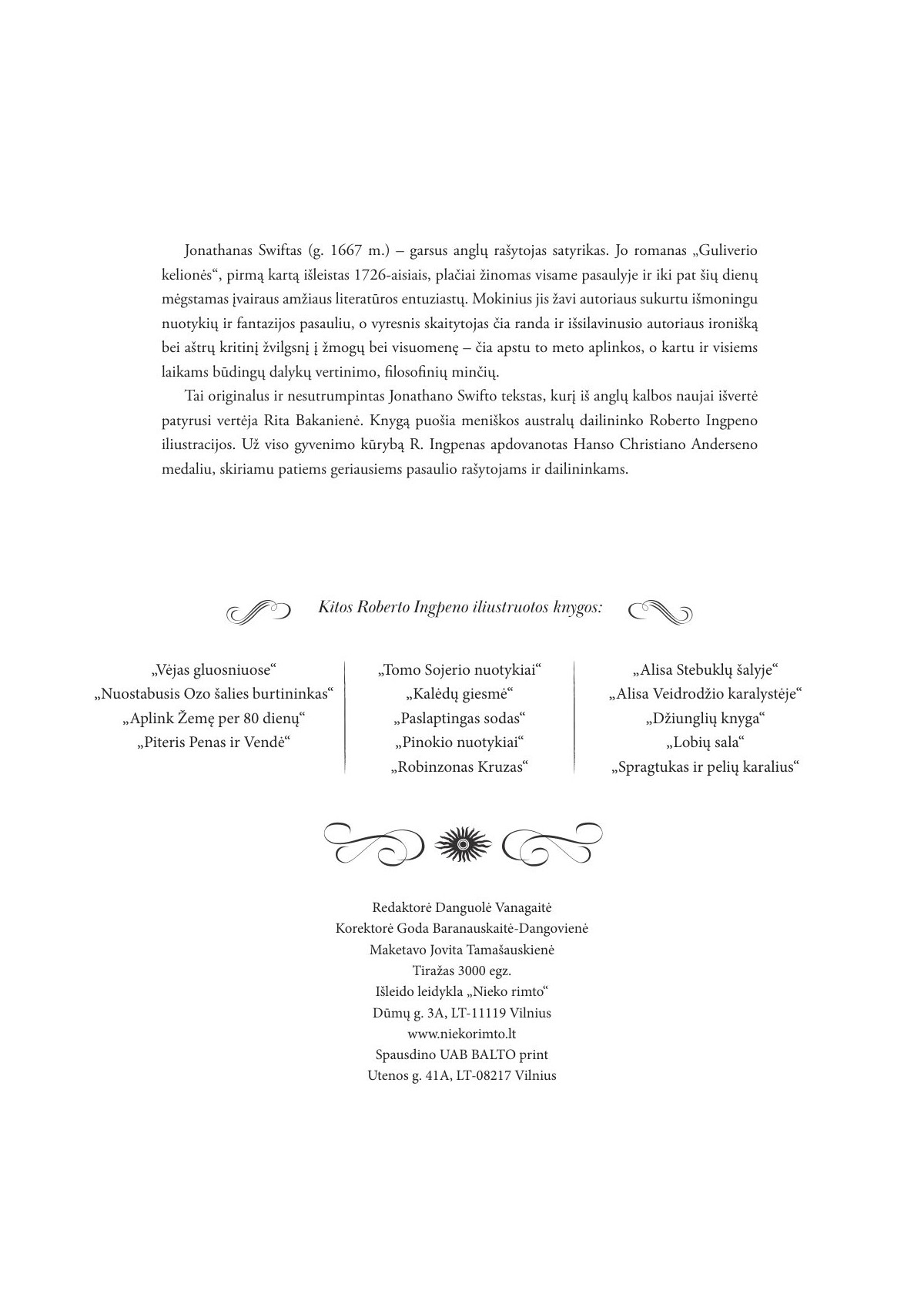 Jonathanas Swiftas (g. 1667 m.) – garsus anglų rašytojas satyrikas. Jo romanas „Guliverio kelionės“, pirmą kartą išleistas 1726-aisiais, plačiai žinomas visame pasaulyje ir iki pat šių dienų mėgstamas įvairaus amžiaus literatūros entuziastų. Mokinius jis žavi autoriaus sukurtu išmoningu nuotykių ir fantazijos pasauliu, o vyresnis skaitytojas čia randa ir išsilavinusio autoriaus ironišką bei aštrų kritinį žvilgsnį į žmogų bei visuomenę – čia apstu to meto aplinkos, o kartu ir visiems laikams būdingų dalykų vertinimo, filosofinių minčių.

Tai originalus ir nesutrumpintas Jonathano Swifto tekstas, kurį iš anglų kalbos naujai išvertė patyrusi vertėja Rita Bakanienė. Knygą puošia meniškos australų dailininko Roberto Ingpeno iliustracijos. Už viso gyvenimo kūrybą R. Ingpenas apdovanotas Hanso Christiano Anderseno medaliu, skiriamu patiems geriausiems pasaulio rašytojams ir dailininkams.

Kitos Roberto Ingpeno iliustruotos knygos:

„Vėjas gluosniuose“
„Nuostabusis Ozo šalies burtininkas“
„Aplink Žemę per 80 dienų“
„Piteris Penas ir Vendė“

„Tomo Sojerio nuotykiai“
„Kalėdų giesmė“
„Paslaptingas sodas“
„Pinokio nuotykiai“
„Robinzonas Kruzas“

„Alisa Stebuklų šalyje“
„Alisa Veidrodžio karalystėje“
„Džiunglių knyga“
„Lobių sala“
„Spragtukas ir pelių karalius“

Redaktorė Danguolė Vanagaitė
Korektorė Goda Baranauskaitė-Dangovienė
Maketavo Jovita Tamašauskienė
Tiražas 3000 egz.
Išleido leidykla „Nieko rimto“
Dūmų g. 3A, LT-11119 Vilnius
www.niekorimto.lt
Spausdino UAB BALTO print
Utenos g. 41A, LT-08217 Vilnius